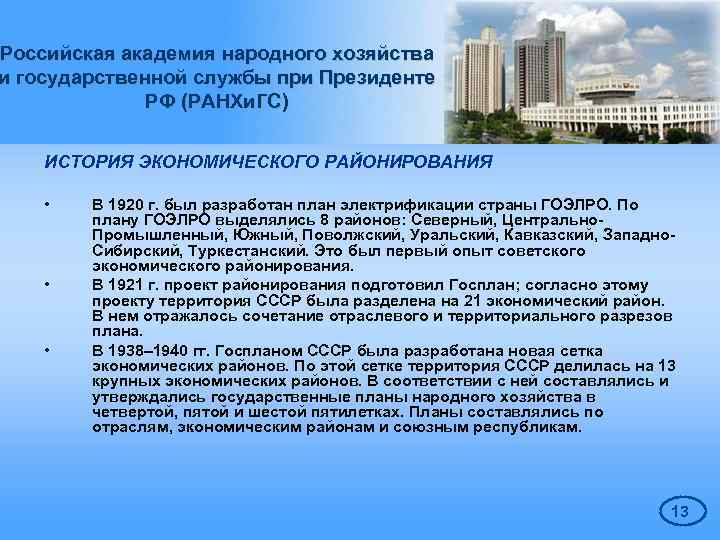 Российская академия народного хозяйства и государственной службы при Президенте РФ (РАНХиГС)

ИСТОРИЯ ЭКОНОМИЧЕСКОГО РАЙОНИРОВАНИЯ

• В 1920 г. был разработан план электрификации страны ГОЭЛРО. По плану ГОЭЛРО выделялись 8 районов: Северный, Центрально-Промышленный, Южный, Поволжский, Уральский, Кавказский, Западно-Сибирский, Туркестанский. Это был первый опыт советского экономического районирования.

• В 1921 г. проект районирования подготовил Госплан; согласно этому проекту территория СССР была разделена на 21 экономический район. В нем отражалось сочетание отраслевого и территориального разрезов плана.

• В 1938–1940 гг. Госпланом СССР была разработана новая сетка экономических районов. По этой сетке территория СССР делилась на 13 крупных экономических районов. В соответствии с ней составлялись и утверждались государственные планы народного хозяйства в четвертой, пятой и шестой пятилетках. Планы составлялись по отраслям, экономическим районам и союзным республикам.

13